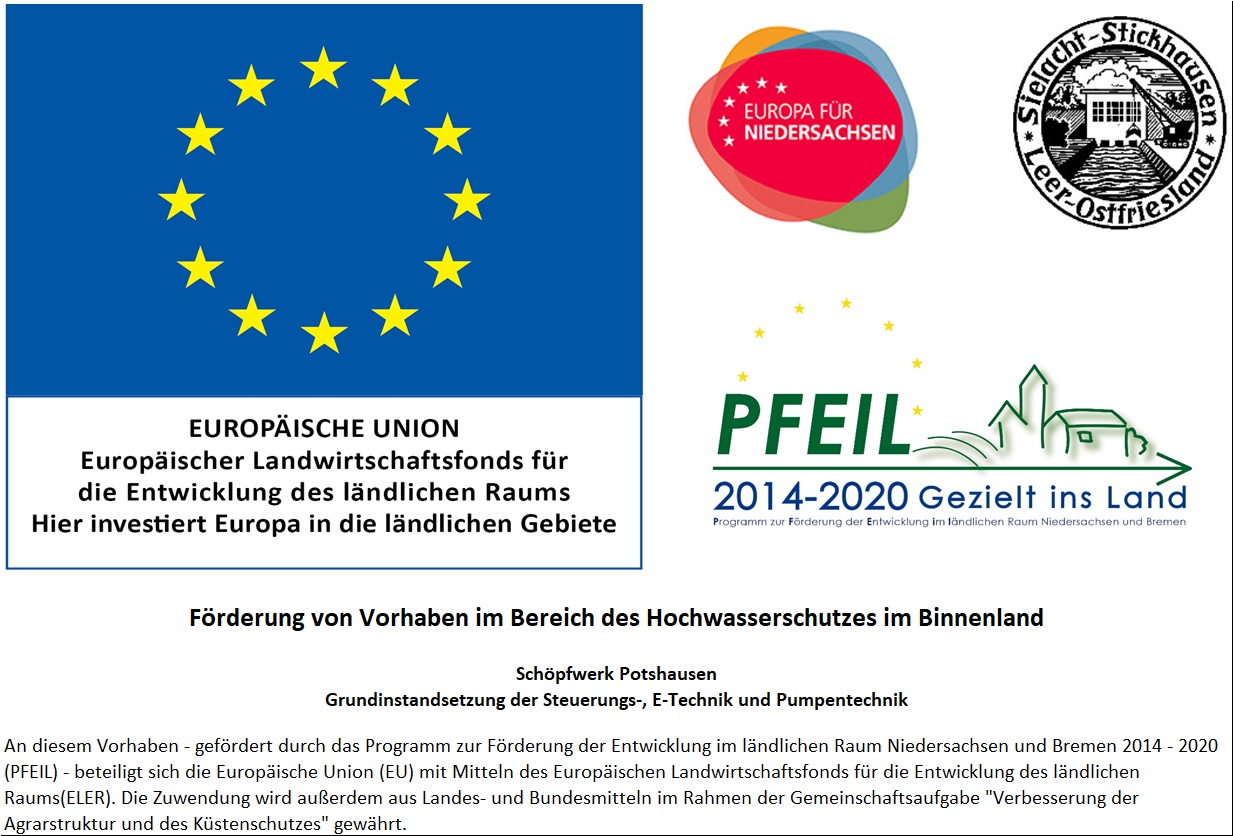 EUROPÄISCHE UNION
Europäischer Landwirtschaftsfonds für die Entwicklung des ländlichen Raums
Hier investiert Europa in die ländlichen Gebiete

EUROPA FÜR NIEDERSACHSEN

Sielacht-Stickhausen
Leer-Ostfriesland

PFEIL
2014-2020 Gezielt ins Land
Programm zur Förderung der Entwicklung im ländlichen Raum Niedersachsen und Bremen

Förderung von Vorhaben im Bereich des Hochwasserschutzes im Binnenland

Schöpfwerk Potshausen
Grundinstandsetzung der Steuerungs-, E-Technik und Pumpentechnik

An diesem Vorhaben - gefördert durch das Programm zur Förderung der Entwicklung im ländlichen Raum Niedersachsen und Bremen 2014 - 2020 (PFEIL) - beteiligt sich die Europäische Union (EU) mit Mitteln des Europäischen Landwirtschaftsfonds für die Entwicklung des ländlichen Raums(ELER). Die Zuwendung wird außerdem aus Landes- und Bundesmitteln im Rahmen der Gemeinschaftsaufgabe "Verbesserung der Agrarstruktur und des Küstenschutzes" gewährt.